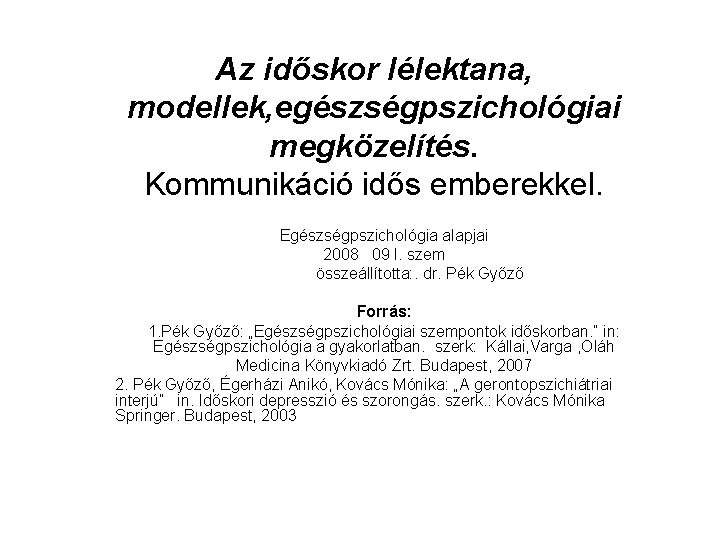 Az időskor lélektana, modellek,egészségpszichológiai megközelítés.
Kommunikáció idős emberekkel.

Egészségpszichológia alapjai
2008 09 I. szem
összeállította:. dr. Pék Győző

Forrás:
1.Pék Győző: „Egészségpszichológiai szempontok időskorban." in: Egészségpszichológia a gyakorlatban. szerk: Kállai,Varga ,Oláh Medicina Könyvkiadó Zrt. Budapest, 2007
2. Pék Győző, Égerházi Anikó, Kovács Mónika: „A gerontopszichiátriai interjú" in. Időskori depresszió és szorongás. szerk.: Kovács Mónika Springer. Budapest, 2003